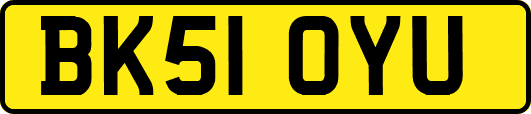 BK51 OYU